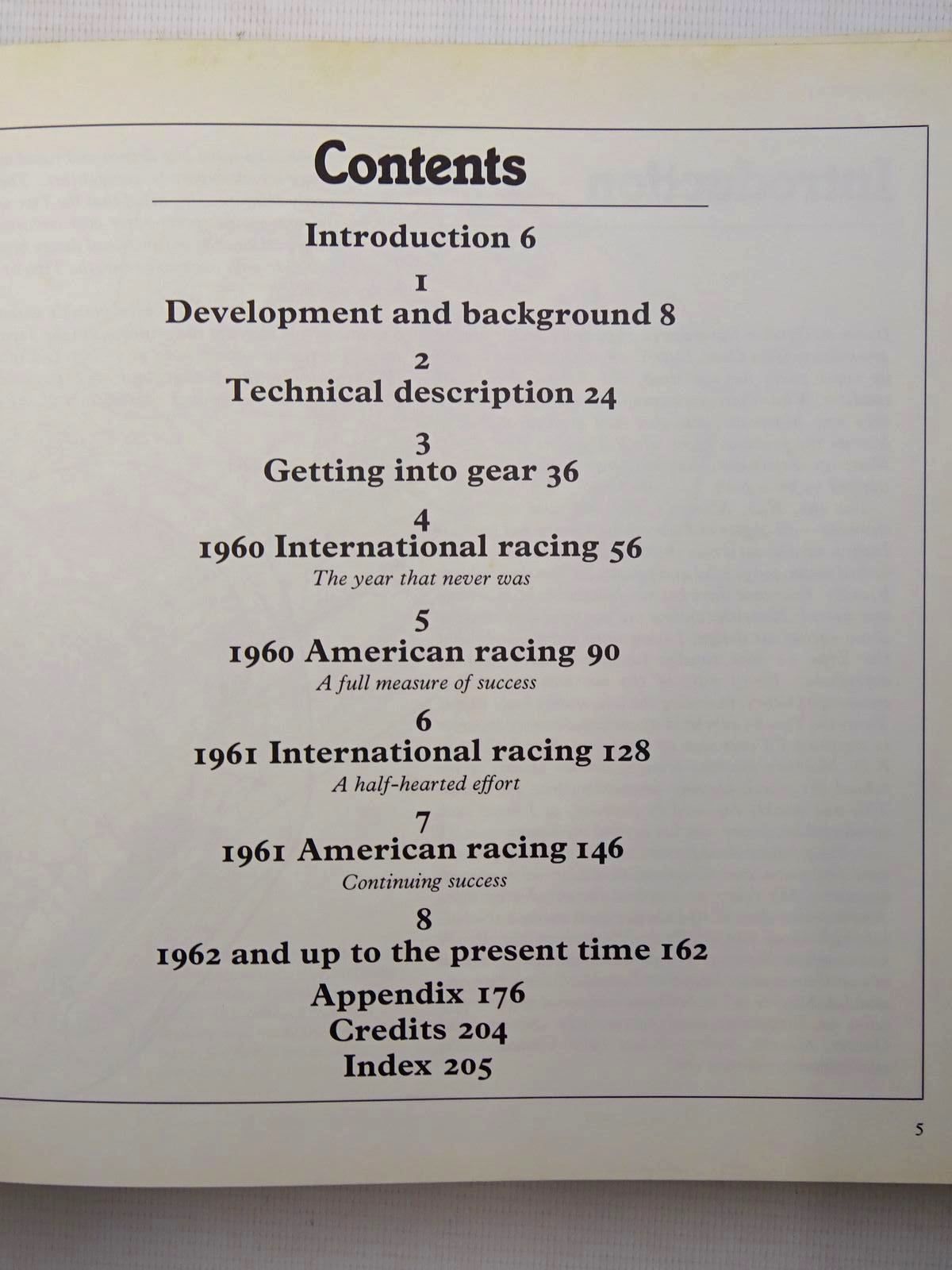 Contents

Introduction 6

1
Development and background 8

2
Technical description 24

3
Getting into gear 36

4
1960 International racing 56
The year that never was

5
1960 American racing 90
A full measure of success

6
1961 International racing 128
A half-hearted effort

7
1961 American racing 146
Continuing success

8
1962 and up to the present time 162

Appendix 176
Credits 204
Index 205

5